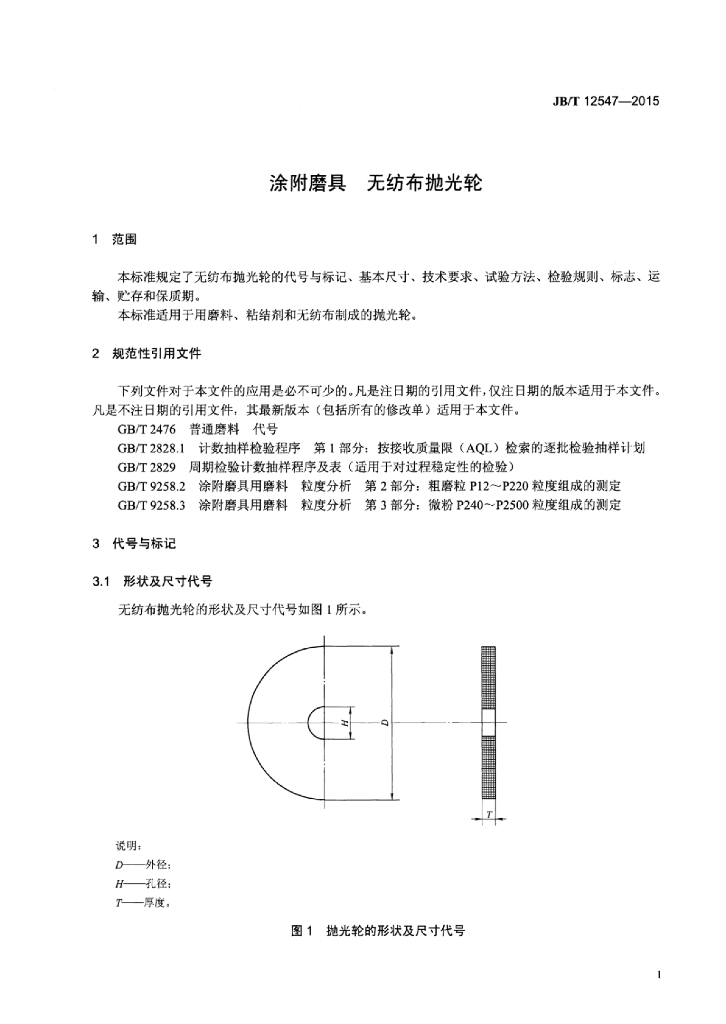 JB/T 12547—2015

涂附磨具 无纺布抛光轮

1 范围

本标准规定了无纺布抛光轮的代号与标记、基本尺寸、技术要求、试验方法、检验规则、标志、运输、贮存和保质期。

本标准适用于用磨料、粘结剂和无纺布制成的抛光轮。

2 规范性引用文件

下列文件对于本文件的应用是必不可少的。凡是注日期的引用文件，仅注日期的版本适用于本文件。凡是不注日期的引用文件，其最新版本（包括所有的修改单）适用于本文件。

GB/T 2476 普通磨料 代号
GB/T 2828.1 计数抽样检验程序 第1部分：按接收质量限（AQL）检索的逐批检验抽样计划
GB/T 2829 周期检验计数抽样程序及表（适用于对过程稳定性的检验）
GB/T 9258.2 涂附磨具用磨料 粒度分析 第2部分：粗磨粒P12～P220粒度组成的测定
GB/T 9258.3 涂附磨具用磨料 粒度分析 第3部分：微粉P240～P2500粒度组成的测定

3 代号与标记

3.1 形状及尺寸代号

无纺布抛光轮的形状及尺寸代号如图1所示。

H
D
T

说明：
D——外径；
H——孔径；
T——厚度。

图1 抛光轮的形状及尺寸代号

1